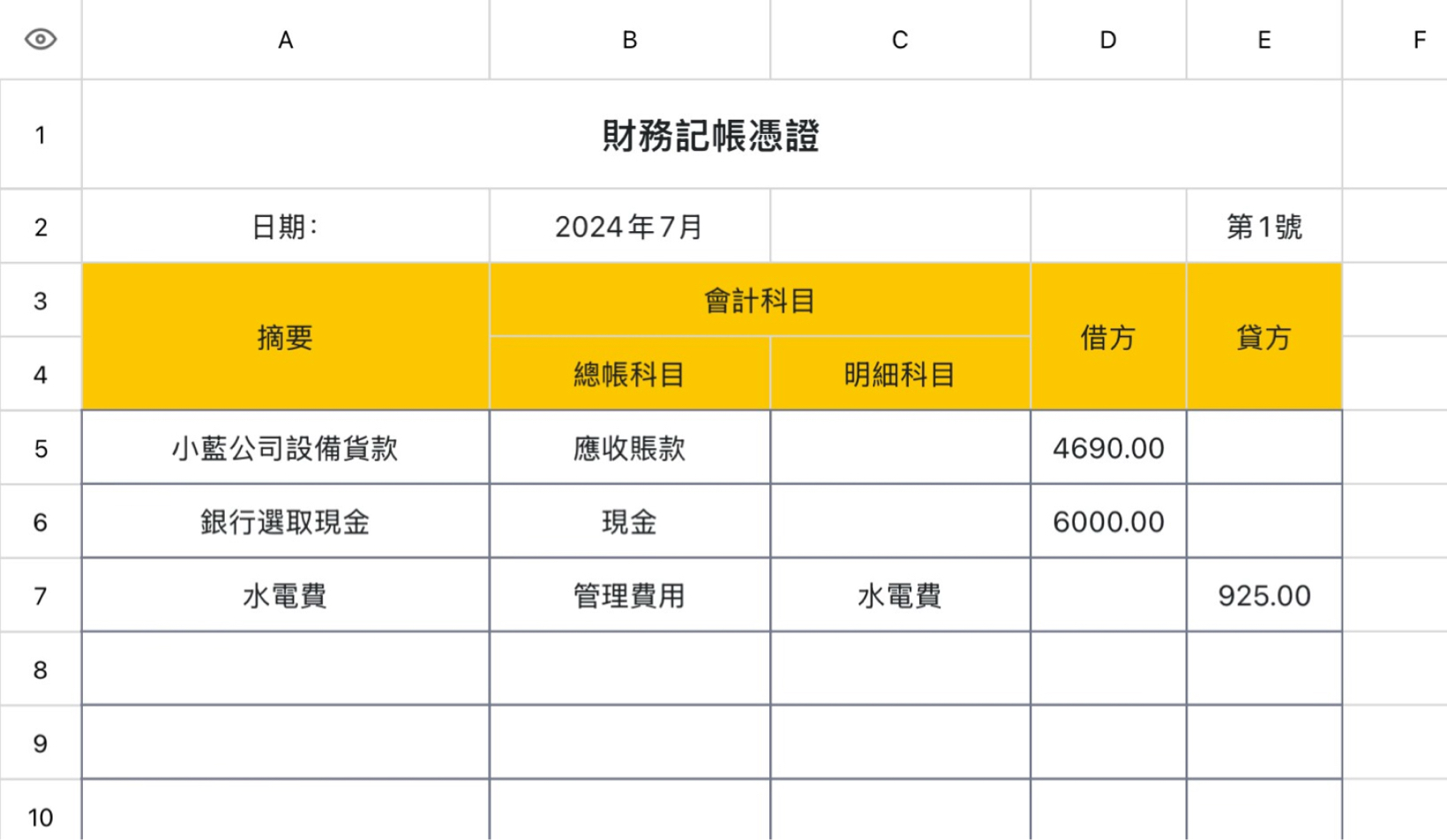 |  | A | B | C | D | E | F |
|---|---|---|---|---|---|---|
| 1 | 財務記帳憑證 | | | | | |
| 2 | 日期: | 2024年7月 | | | 第1號 | |
| 3 | 摘要 | 會計科目 | | 借方 | 貸方 | |
| 4 | | 總帳科目 | 明細科目 | | | |
| 5 | 小藍公司設備貨款 | 應收賬款 | | 4690.00 | | |
| 6 | 銀行選取現金 | 現金 | | 6000.00 | | |
| 7 | 水電費 | 管理費用 | 水電費 | | 925.00 | |
| 8 | | | | | | |
| 9 | | | | | | |
| 10 | | | | | | |